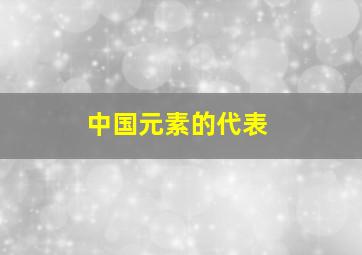 中国元素的代表